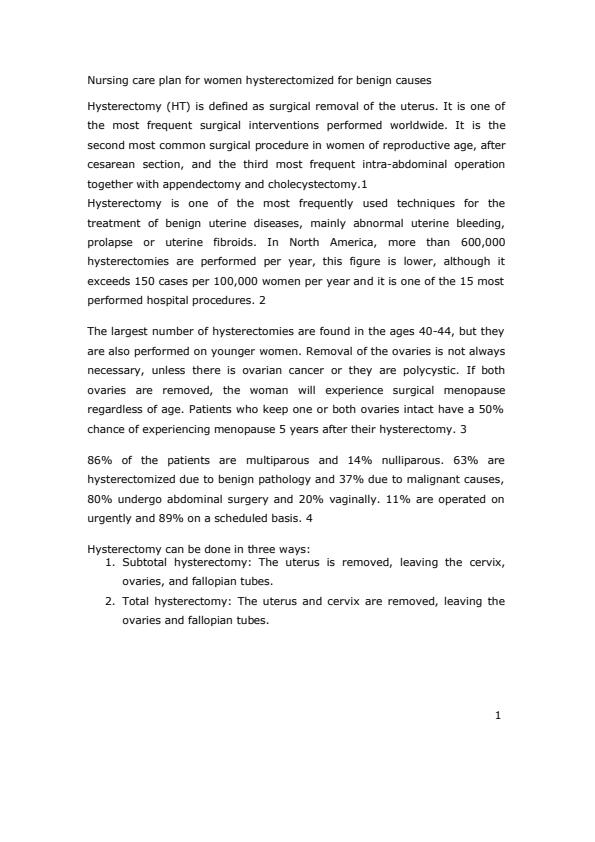 Nursing care plan for women hysterectomized for benign causes

Hysterectomy (HT) is defined as surgical removal of the uterus. It is one of the most frequent surgical interventions performed worldwide. It is the second most common surgical procedure in women of reproductive age, after cesarean section, and the third most frequent intra-abdominal operation together with appendectomy and cholecystectomy.1
Hysterectomy is one of the most frequently used techniques for the treatment of benign uterine diseases, mainly abnormal uterine bleeding, prolapse or uterine fibroids. In North America, more than 600,000 hysterectomies are performed per year, this figure is lower, although it exceeds 150 cases per 100,000 women per year and it is one of the 15 most performed hospital procedures. 2

The largest number of hysterectomies are found in the ages 40-44, but they are also performed on younger women. Removal of the ovaries is not always necessary, unless there is ovarian cancer or they are polycystic. If both ovaries are removed, the woman will experience surgical menopause regardless of age. Patients who keep one or both ovaries intact have a 50% chance of experiencing menopause 5 years after their hysterectomy. 3

86% of the patients are multiparous and 14% nulliparous. 63% are hysterectomized due to benign pathology and 37% due to malignant causes, 80% undergo abdominal surgery and 20% vaginally. 11% are operated on urgently and 89% on a scheduled basis. 4

Hysterectomy can be done in three ways:
1. Subtotal hysterectomy: The uterus is removed, leaving the cervix, ovaries, and fallopian tubes.
2. Total hysterectomy: The uterus and cervix are removed, leaving the ovaries and fallopian tubes.

1